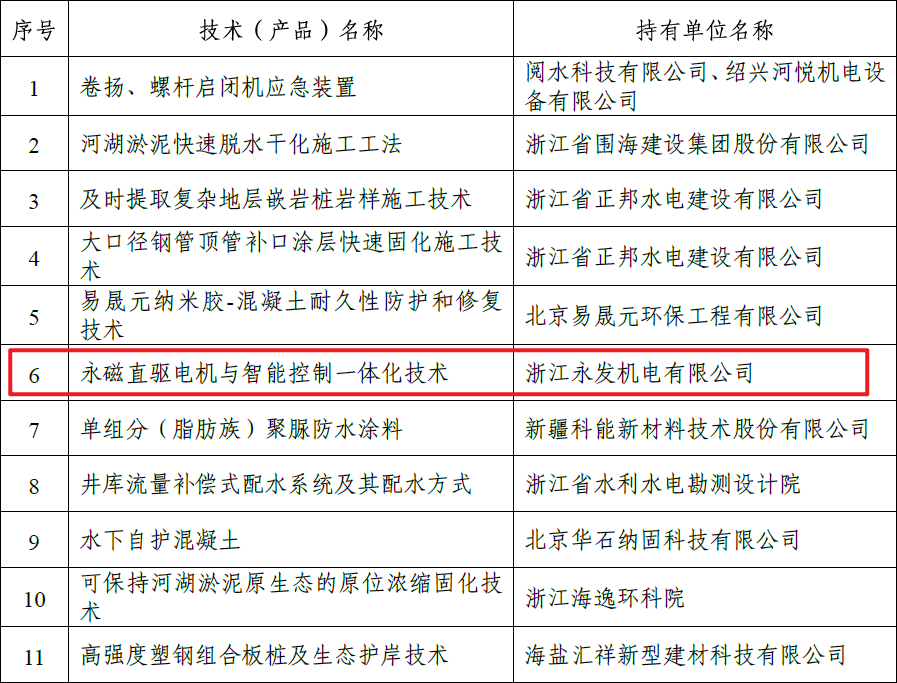 | 序号 | 技术（产品）名称 | 持有单位名称 |
|---|---|---|
| 1 | 卷扬、螺杆启闭机应急装置 | 阅水科技有限公司、绍兴河悦机电设备有限公司 |
| 2 | 河湖淤泥快速脱水干化施工工法 | 浙江省围海建设集团股份有限公司 |
| 3 | 及时提取复杂地层嵌岩桩岩样施工技术 | 浙江省正邦水电建设有限公司 |
| 4 | 大口径钢管顶管补口涂层快速固化施工技术 | 浙江省正邦水电建设有限公司 |
| 5 | 易晟元纳米胶-混凝土耐久性防护和修复技术 | 北京易晟元环保工程有限公司 |
| 6 | 永磁直驱电机与智能控制一体化技术 | 浙江永发机电有限公司 |
| 7 | 单组分（脂肪族）聚脲防水涂料 | 新疆科能新材料技术股份有限公司 |
| 8 | 井库流量补偿式配水系统及其配水方式 | 浙江省水利水电勘测设计院 |
| 9 | 水下自护混凝土 | 北京华石纳固科技有限公司 |
| 10 | 可保持河湖淤泥原生态的原位浓缩固化技术 | 浙江海逸环科院 |
| 11 | 高强度塑钢组合板桩及生态护岸技术 | 海盐汇祥新型建材科技有限公司 |